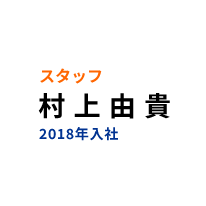 スタッフ
村上由貴
2018年入社